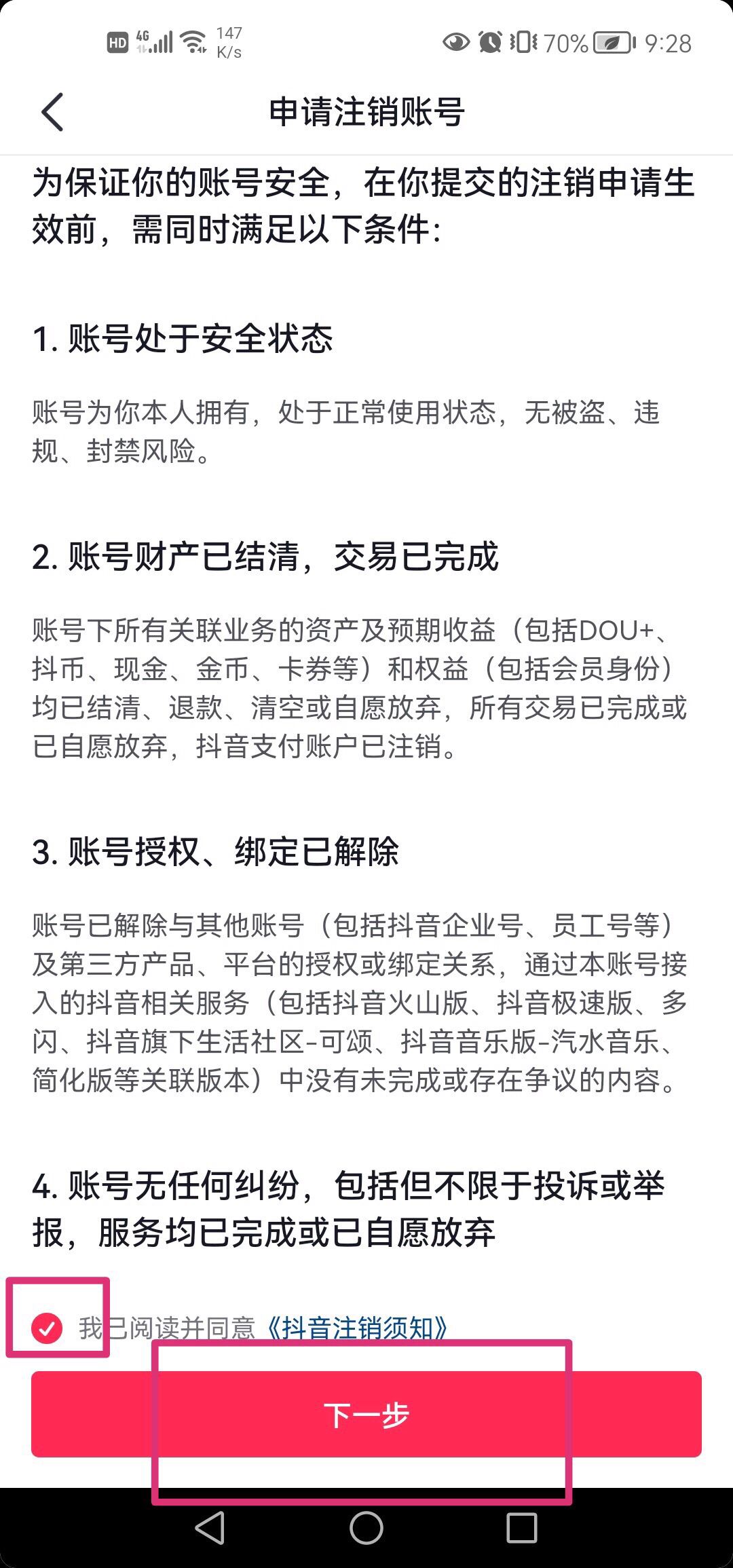 HD 4G 147 K/s 70% 9:28

申请注销账号

为保证你的账号安全，在你提交的注销申请生效前，需同时满足以下条件:

1. 账号处于安全状态

账号为你本人拥有，处于正常使用状态，无被盗、违规、封禁风险。

2. 账号财产已结清，交易已完成

账号下所有关联业务的资产及预期收益（包括DOU+、抖币、现金、金币、卡券等）和权益（包括会员身份）均已结清、退款、清空或自愿放弃，所有交易已完成或已自愿放弃，抖音支付账户已注销。

3. 账号授权、绑定已解除

账号已解除与其他账号（包括抖音企业号、员工号等）及第三方产品、平台的授权或绑定关系，通过本账号接入的抖音相关服务（包括抖音火山版、抖音极速版、多闪、抖音旗下生活社区-可颂、抖音音乐版-汽水音乐、简化版等关联版本）中没有未完成或存在争议的内容。

4. 账号无任何纠纷，包括但不限于投诉或举报，服务均已完成或已自愿放弃

我已阅读并同意《抖音注销须知》

下一步